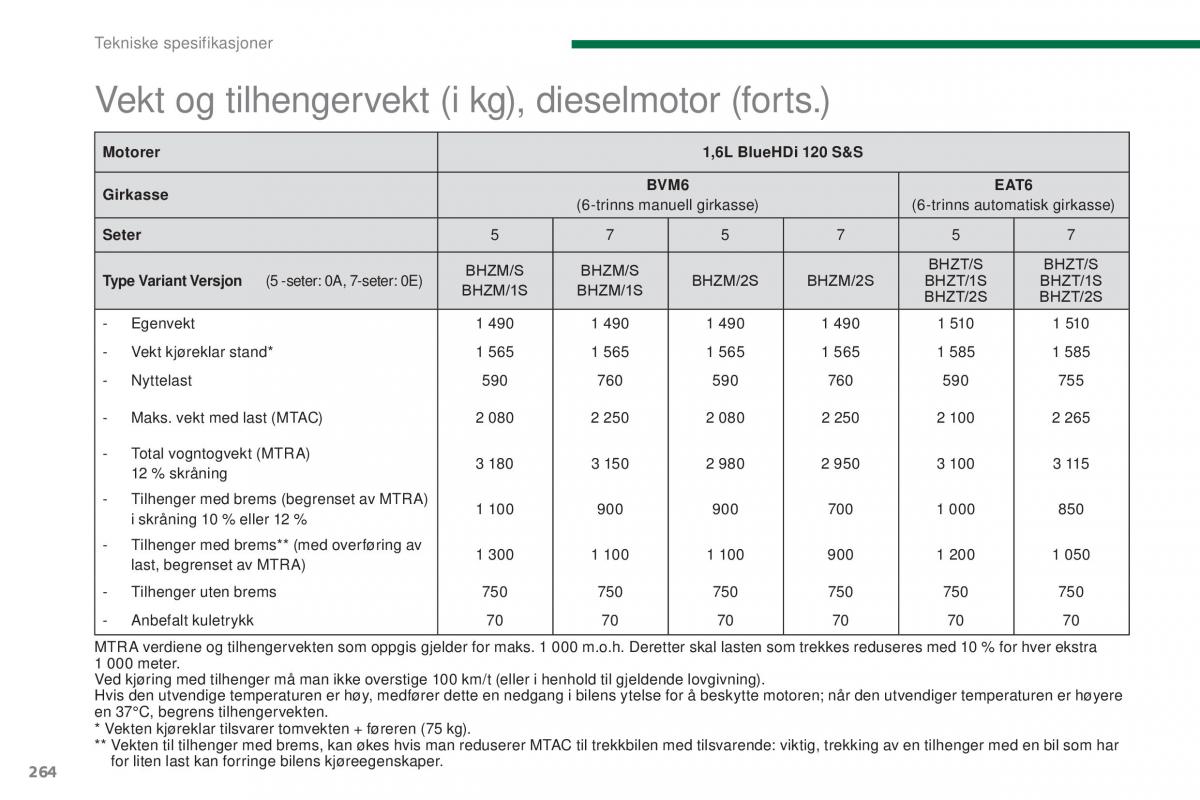 Tekniske spesifikasjoner

Vekt og tilhengervekt (i kg), dieselmotor (forts.)

| Motorer | 1,6L BlueHDi 120 S&S | | | | | |
|---|---|---|---|---|---|---|
| Girkasse | BVM6 (6-trinns manuell girkasse) | | | | EAT6 (6-trinns automatisk girkasse) | |
| Seter | 5 | 7 | 5 | 7 | 5 | 7 |
| Type Variant Versjon (5 -seter: 0A, 7-seter: 0E) | BHZM/S BHZM/1S | BHZM/S BHZM/1S | BHZM/2S | BHZM/2S | BHZT/S BHZT/1S BHZT/2S | BHZT/S BHZT/1S BHZT/2S |
| - Egenvekt | 1 490 | 1 490 | 1 490 | 1 490 | 1 510 | 1 510 |
| - Vekt kjøreklar stand* | 1 565 | 1 565 | 1 565 | 1 565 | 1 585 | 1 585 |
| - Nyttelast | 590 | 760 | 590 | 760 | 590 | 755 |
| - Maks. vekt med last (MTAC) | 2 080 | 2 250 | 2 080 | 2 250 | 2 100 | 2 265 |
| - Total vogntogvekt (MTRA) 12 % skråning | 3 180 | 3 150 | 2 980 | 2 950 | 3 100 | 3 115 |
| - Tilhenger med brems (begrenset av MTRA) i skråning 10 % eller 12 % | 1 100 | 900 | 900 | 700 | 1 000 | 850 |
| - Tilhenger med brems** (med overføring av last, begrenset av MTRA) | 1 300 | 1 100 | 1 100 | 900 | 1 200 | 1 050 |
| - Tilhenger uten brems | 750 | 750 | 750 | 750 | 750 | 750 |
| - Anbefalt kuletrykk | 70 | 70 | 70 | 70 | 70 | 70 |

MTRA verdiene og tilhengervekten som oppgis gjelder for maks. 1 000 m.o.h. Deretter skal lasten som trekkes reduseres med 10 % for hver ekstra 1 000 meter.
Ved kjøring med tilhenger må man ikke overstige 100 km/t (eller i henhold til gjeldende lovgivning).
Hvis den utvendige temperaturen er høy, medfører dette en nedgang i bilens ytelse for å beskytte motoren; når den utvendiger temperaturen er høyere en 37°C, begrens tilhengervekten.
* Vekten kjøreklar tilsvarer tomvekten + føreren (75 kg).
** Vekten til tilhenger med brems, kan økes hvis man reduserer MTAC til trekkbilen med tilsvarende: viktig, trekking av en tilhenger med en bil som har for liten last kan forringe bilens kjøreegenskaper.

264